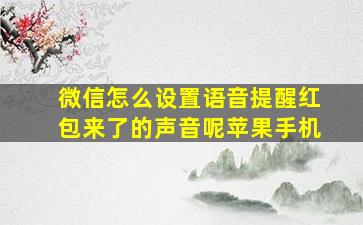 微信怎么设置语音提醒红包来了的声音呢苹果手机